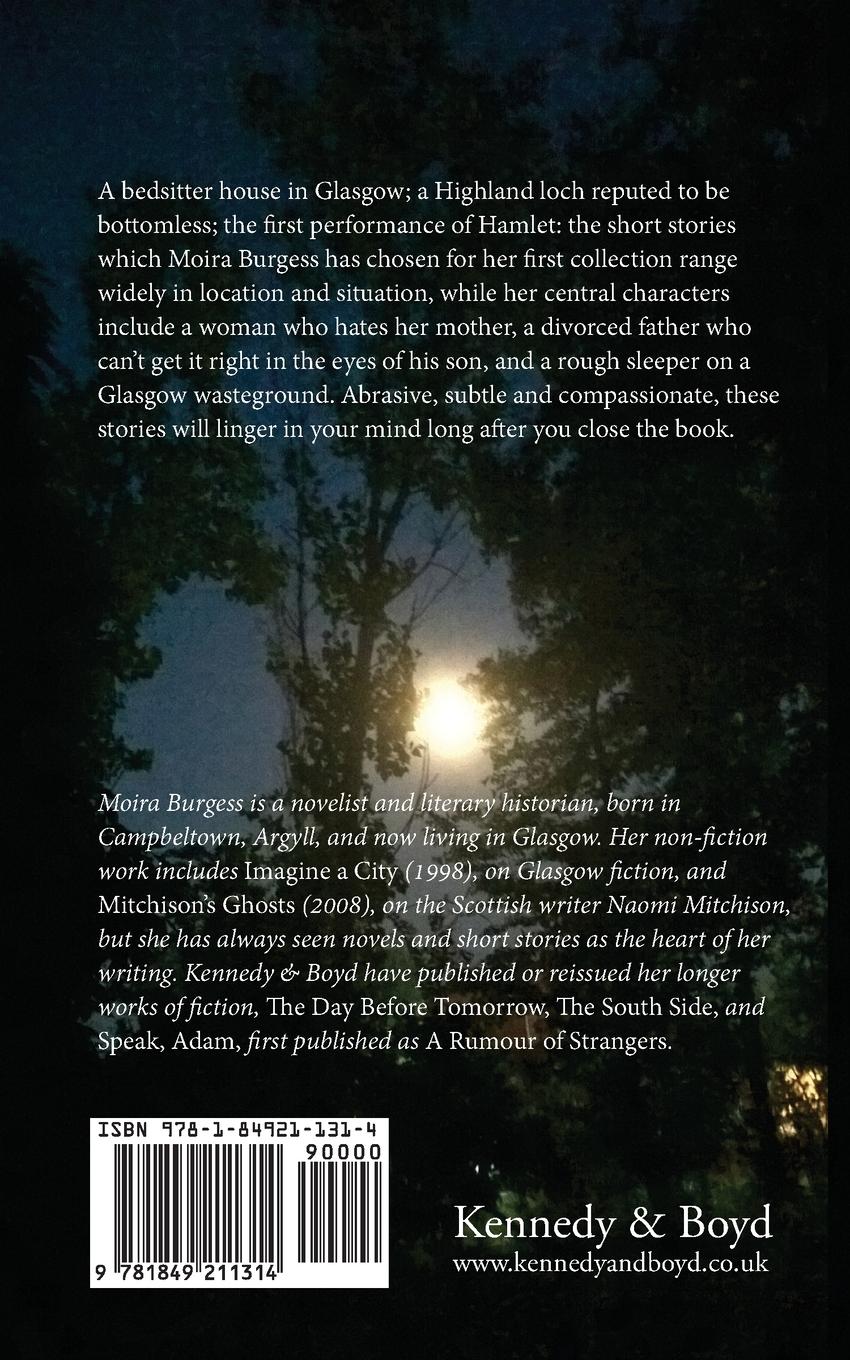 A bedsitter house in Glasgow; a Highland loch reputed to be bottomless; the first performance of Hamlet: the short stories which Moira Burgess has chosen for her first collection range widely in location and situation, while her central characters include a woman who hates her mother, a divorced father who can't get it right in the eyes of his son, and a rough sleeper on a Glasgow wasteground. Abrasive, subtle and compassionate, these stories will linger in your mind long after you close the book.

Moira Burgess is a novelist and literary historian, born in Campbeltown, Argyll, and now living in Glasgow. Her non-fiction work includes Imagine a City (1998), on Glasgow fiction, and Mitchison's Ghosts (2008), on the Scottish writer Naomi Mitchison, but she has always seen novels and short stories as the heart of her writing. Kennedy & Boyd have published or reissued her longer works of fiction, The Day Before Tomorrow, The South Side, and Speak, Adam, first published as A Rumour of Strangers.

ISBN 978-1-84921-131-4
90000
9 781849 211314

Kennedy & Boyd
www.kennedyandboyd.co.uk